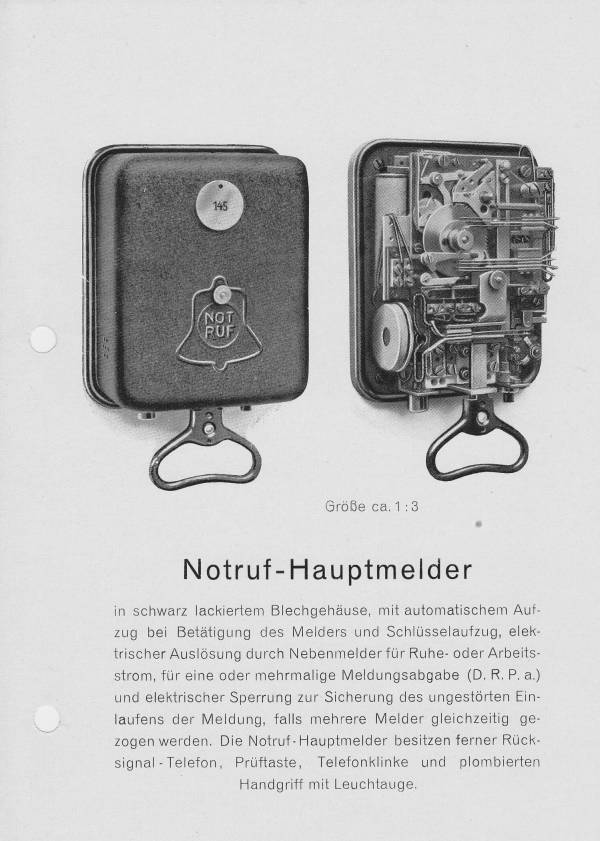 145

NOT RUF

Größe ca. 1 : 3

Notruf-Hauptmelder

in schwarz lackiertem Blechgehäuse, mit automatischem Aufzug bei Betätigung des Melders und Schlüsselaufzug, elektrischer Auslösung durch Nebenmelder für Ruhe- oder Arbeitsstrom, für eine oder mehrmalige Meldungsabgabe (D. R. P. a.) und elektrischer Sperrung zur Sicherung des ungestörten Einlaufens der Meldung, falls mehrere Melder gleichzeitig gezogen werden. Die Notruf-Hauptmelder besitzen ferner Rücksignal-Telefon, Prüftaste, Telefonklinke und plombierten Handgriff mit Leuchtauge.